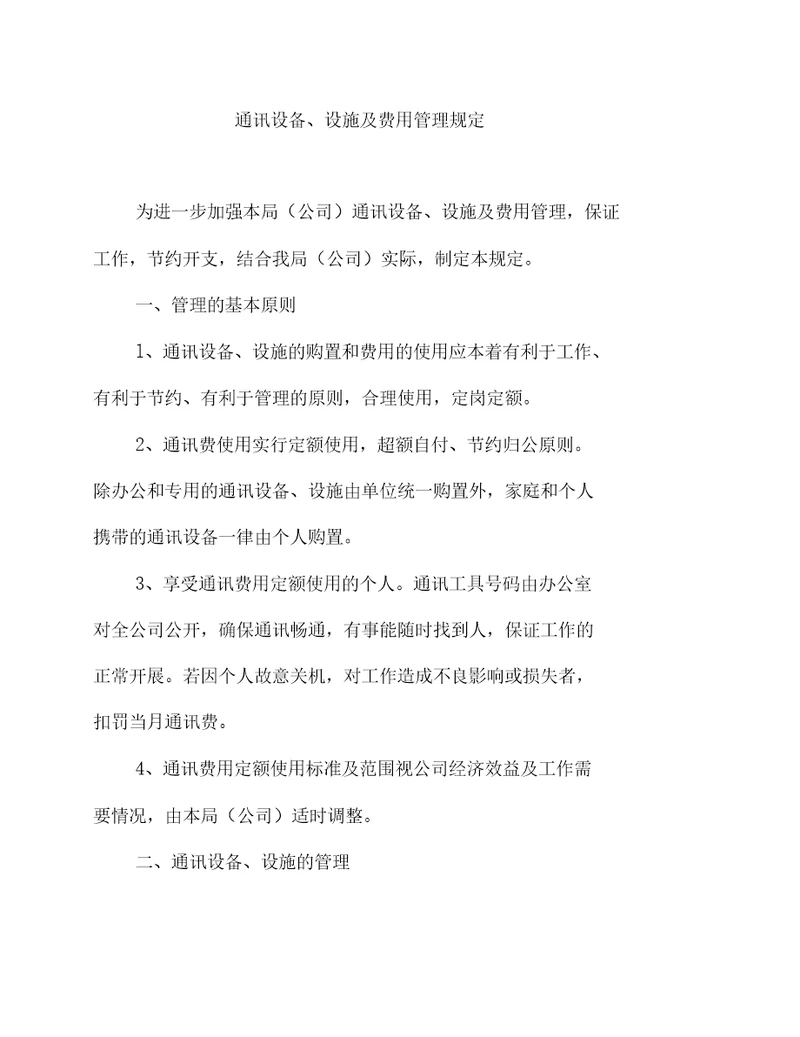 通讯设备、设施及费用管理规定

为进一步加强本局（公司）通讯设备、设施及费用管理，保证工作，节约开支，结合我局（公司）实际，制定本规定。

一、管理的基本原则

1、通讯设备、设施的购置和费用的使用应本着有利于工作、有利于节约、有利于管理的原则，合理使用，定岗定额。

2、通讯费使用实行定额使用，超额自付、节约归公原则。除办公和专用的通讯设备、设施由单位统一购置外，家庭和个人携带的通讯设备一律由个人购置。

3、享受通讯费用定额使用的个人。通讯工具号码由办公室对全公司公开，确保通讯畅通，有事能随时找到人，保证工作的正常开展。若因个人故意关机，对工作造成不良影响或损失者，扣罚当月通讯费。

4、通讯费用定额使用标准及范围视公司经济效益及工作需要情况，由本局（公司）适时调整。

二、通讯设备、设施的管理